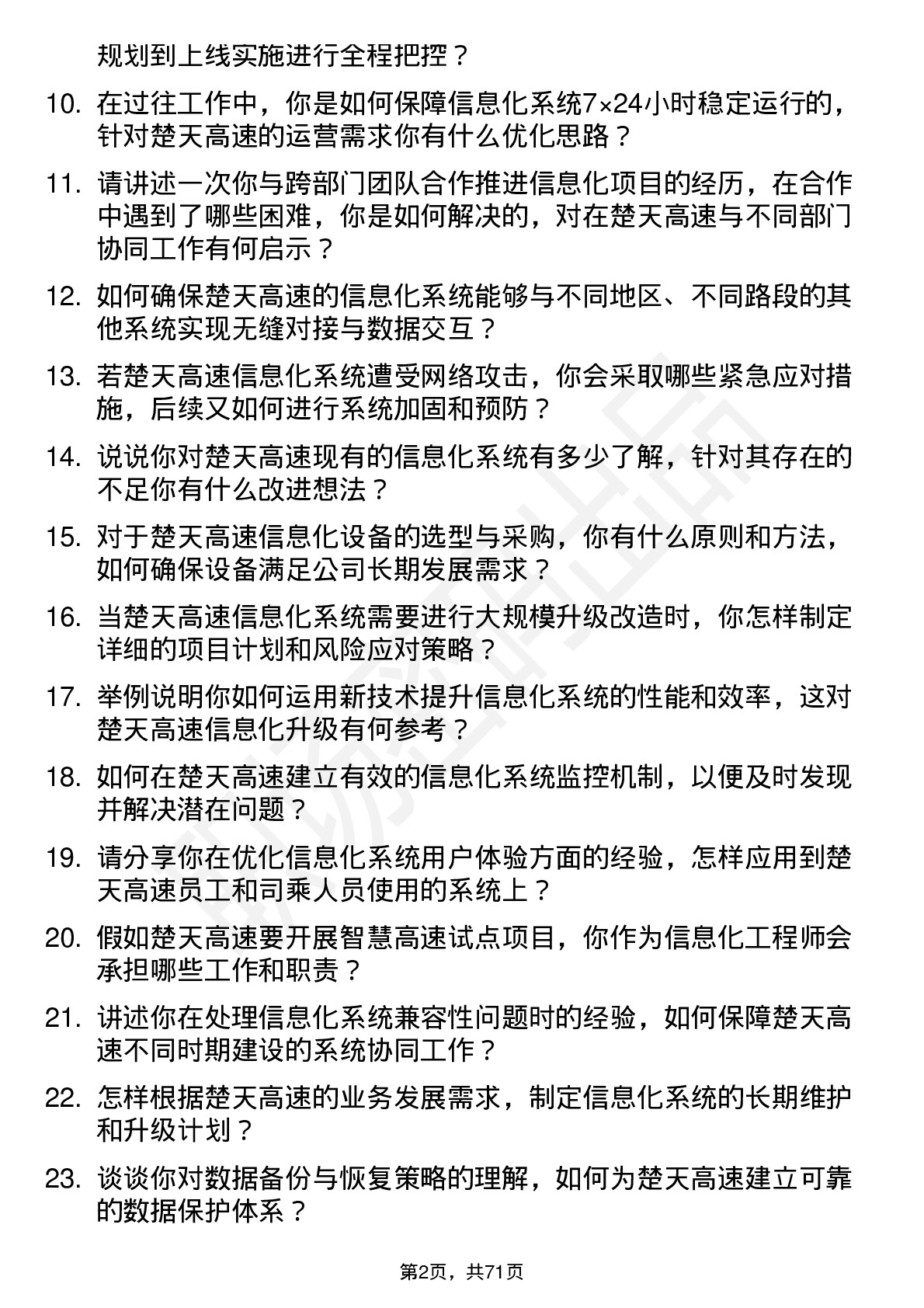 规划到上线实施进行全程把控？

10. 在过往工作中，你是如何保障信息化系统7×24小时稳定运行的，针对楚天高速的运营需求你有什么优化思路？

11. 请讲述一次你与跨部门团队合作推进信息化项目的经历，在合作中遇到了哪些困难，你是如何解决的，对在楚天高速与不同部门协同工作有何启示？

12. 如何确保楚天高速的信息化系统能够与不同地区、不同路段的其他系统实现无缝对接与数据交互？

13. 若楚天高速信息化系统遭受网络攻击，你会采取哪些紧急应对措施，后续又如何进行系统加固和预防？

14. 说说你对楚天高速现有的信息化系统有多少了解，针对其存在的不足你有什么改进想法？

15. 对于楚天高速信息化设备的选型与采购，你有什么原则和方法，如何确保设备满足公司长期发展需求？

16. 当楚天高速信息化系统需要进行大规模升级改造时，你怎样制定详细的项目计划和风险应对策略？

17. 举例说明你如何运用新技术提升信息化系统的性能和效率，这对楚天高速信息化升级有何参考？

18. 如何在楚天高速建立有效的信息化系统监控机制，以便及时发现并解决潜在问题？

19. 请分享你在优化信息化系统用户体验方面的经验，怎样应用到楚天高速员工和司乘人员使用的系统上？

20. 假如楚天高速要开展智慧高速试点项目，你作为信息化工程师会承担哪些工作和职责？

21. 讲述你在处理信息化系统兼容性问题时的经验，如何保障楚天高速不同时期建设的系统协同工作？

22. 怎样根据楚天高速的业务发展需求，制定信息化系统的长期维护和升级计划？

23. 谈谈你对数据备份与恢复策略的理解，如何为楚天高速建立可靠的数据保护体系？

第2页，共71页